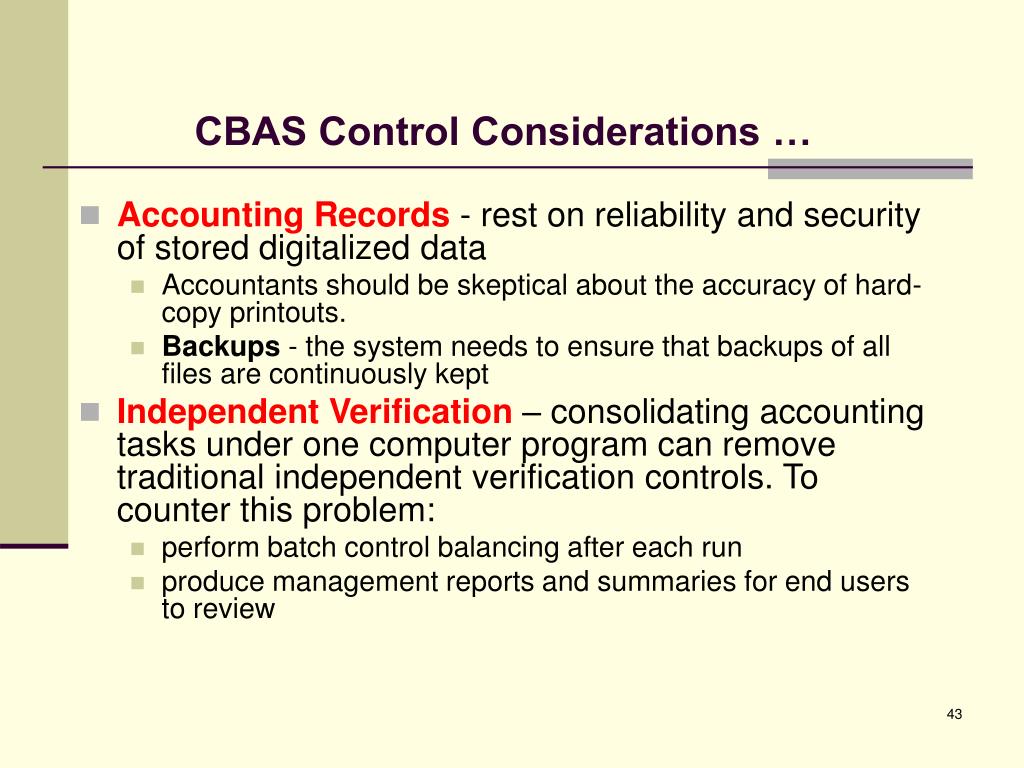 CBAS Control Considerations …

Accounting Records - rest on reliability and security of stored digitalized data

Accountants should be skeptical about the accuracy of hard-copy printouts.

Backups - the system needs to ensure that backups of all files are continuously kept

Independent Verification – consolidating accounting tasks under one computer program can remove traditional independent verification controls. To counter this problem:

perform batch control balancing after each run

produce management reports and summaries for end users to review

43